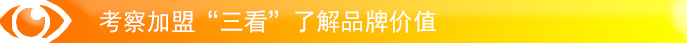 考察加盟“三看”了解品牌价值